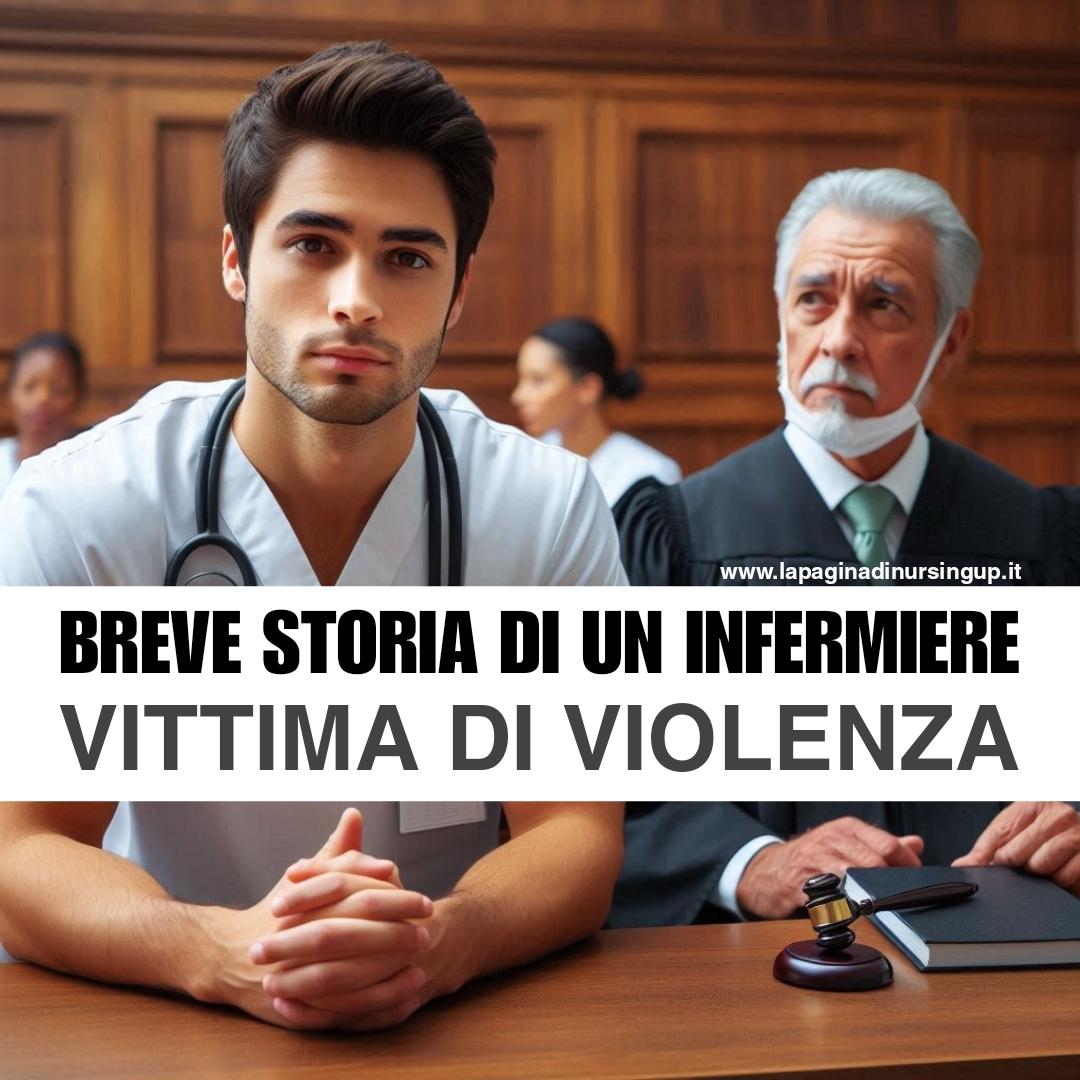 www.lapaginadinursingup.it

BREVE STORIA DI UN INFERMIERE
VITTIMA DI VIOLENZA